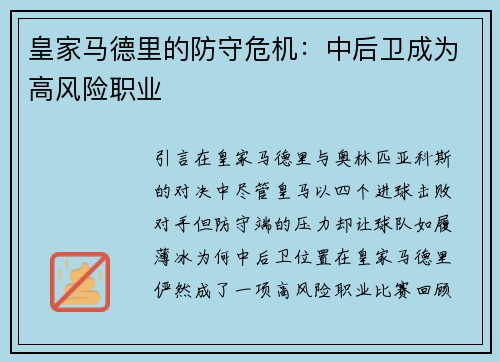 皇家马德里的防守危机：中后卫成为高风险职业

引言在皇家马德里与奥林匹亚科斯的对决中尽管皇马以四个进球击败对手但防守端的压力却让球队如履薄冰为何中后卫位置在皇家马德里俨然成了一项高风险职业比赛回顾